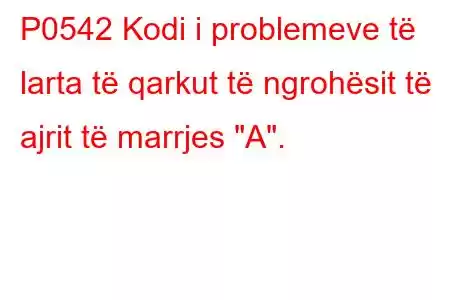 P0542 Kodi i problemeve të larta të qarkut të ngrohësit të ajrit të marrjes "A".